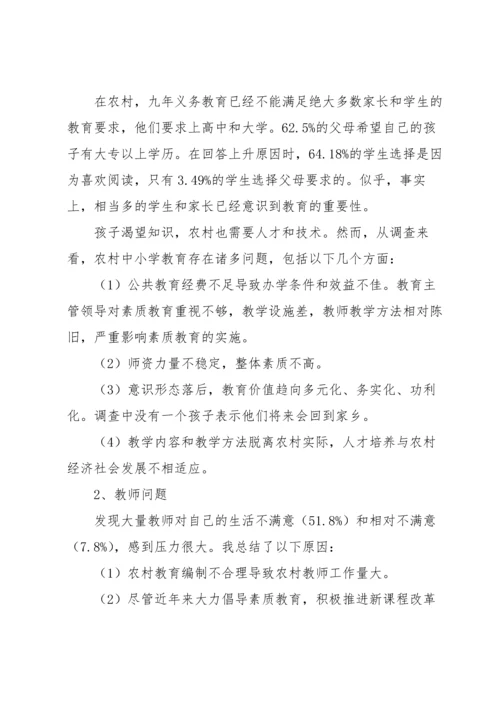 在农村，九年义务教育已经不能满足绝大多数家长和学生的教育要求，他们要求上高中和大学。62.5%的父母希望自己的孩子有大专以上学历。在回答上升原因时，64.18%的学生选择是因为喜欢阅读，只有3.49%的学生选择父母要求的。似乎，事实上，相当多的学生和家长已经意识到教育的重要性。

孩子渴望知识，农村也需要人才和技术。然而，从调查来看，农村中小学教育存在诸多问题，包括以下几个方面：

（1）公共教育经费不足导致办学条件和效益不佳。教育主管领导对素质教育重视不够，教学设施差，教师教学方法相对陈旧，严重影响素质教育的实施。

（2）师资力量不稳定，整体素质不高。

（3）意识形态落后，教育价值趋向多元化、务实化、功利化。调查中没有一个孩子表示他们将来会回到家乡。

（4）教学内容和教学方法脱离农村实际，人才培养与农村经济社会发展不相适应。

2、教师问题

发现大量教师对自己的生活不满意（51.8%）和相对不满意（7.8%），感到压力很大。我总结了以下原因：

（1）农村教育编制不合理导致农村教师工作量大。

（2）尽管近年来大力倡导素质教育，积极推进新课程改革